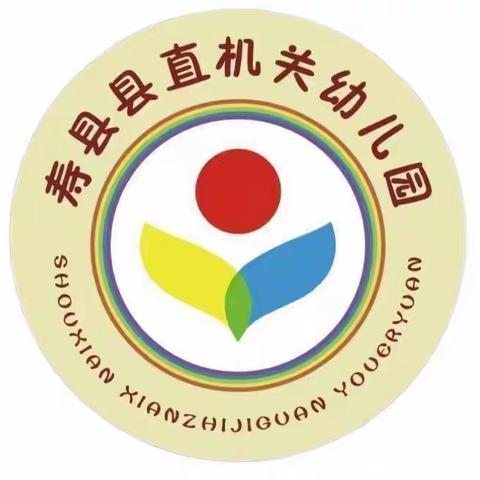 寿县县直机关幼儿园

SHOUXIAN XIANZHIJIGUAN YOUERYUAN